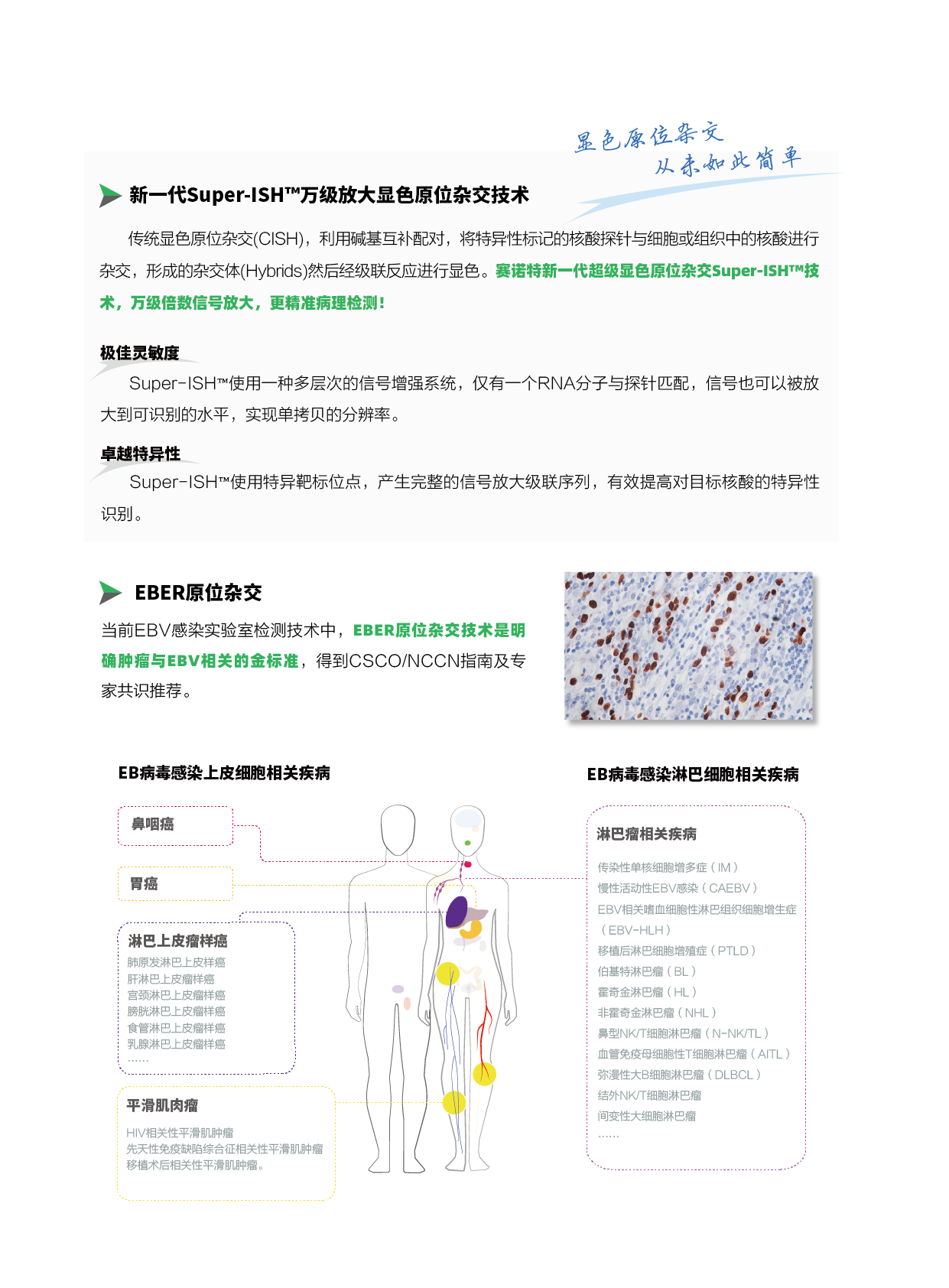 显色原位杂交
从未如此简单

新一代Super-ISH™万级放大显色原位杂交技术

传统显色原位杂交(CISH)，利用碱基互补配对，将特异性标记的核酸探针与细胞或组织中的核酸进行杂交，形成的杂交体(Hybrids)然后经级联反应进行显色。赛诺特新一代超级显色原位杂交Super-ISH™技术，万级倍数信号放大，更精准病理检测！

极佳灵敏度

Super-ISH™使用一种多层次的信号增强系统，仅有一个RNA分子与探针匹配，信号也可以被放大到可识别的水平，实现单拷贝的分辨率。

卓越特异性

Super-ISH™使用特异靶标位点，产生完整的信号放大级联序列，有效提高对目标核酸的特异性识别。

EBER原位杂交

当前EBV感染实验室检测技术中，EBER原位杂交技术是明确肿瘤与EBV相关的金标准，得到CSCO/NCCN指南及专家共识推荐。

EB病毒感染上皮细胞相关疾病

鼻咽癌

胃癌

淋巴上皮瘤样癌
肺原发淋巴上皮样癌
肝淋巴上皮瘤样癌
宫颈淋巴上皮瘤样癌
膀胱淋巴上皮瘤样癌
食管淋巴上皮瘤样癌
乳腺淋巴上皮瘤样癌
......

平滑肌肉瘤
HIV相关性平滑肌肿瘤
先天性免疫缺陷综合征相关性平滑肌肿瘤
移植术后相关性平滑肌肿瘤。

EB病毒感染淋巴细胞相关疾病

淋巴瘤相关疾病
传染性单核细胞增多症（IM）
慢性活动性EBV感染（CAEBV）
EBV相关嗜血细胞性淋巴组织细胞增生症（EBV-HLH）
移植后淋巴细胞增殖症（PTLD）
伯基特淋巴瘤（BL）
霍奇金淋巴瘤（HL）
非霍奇金淋巴瘤（NHL）
鼻型NK/T细胞淋巴瘤（N-NK/TL）
血管免疫母细胞性T细胞淋巴瘤（AITL）
弥漫性大B细胞淋巴瘤（DLBCL）
结外NK/T细胞淋巴瘤
间变性大细胞淋巴瘤
......